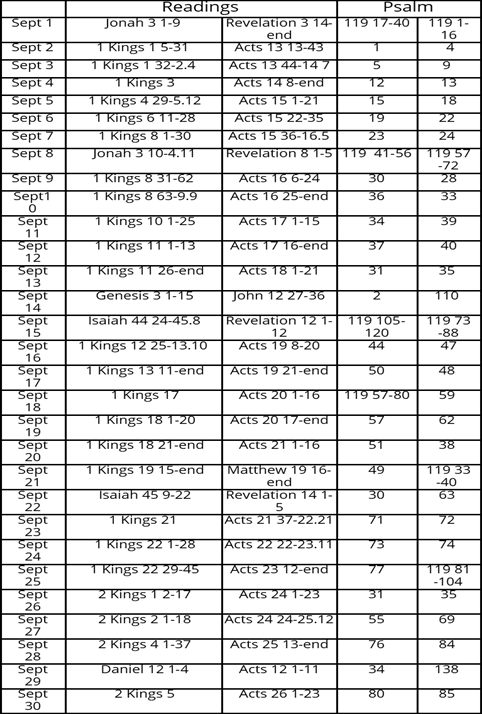 | | Readings | | Psalm | |
|---|---|---|---|---|
| Sept 1 | Jonah 3 1-9 | Revelation 3 14-end | 119 17-40 | 119 1-16 |
| Sept 2 | 1 Kings 1 5-31 | Acts 13 13-43 | 1 | 4 |
| Sept 3 | 1 Kings 1 32-2.4 | Acts 13 44-14 7 | 5 | 9 |
| Sept 4 | 1 Kings 3 | Acts 14 8-end | 12 | 13 |
| Sept 5 | 1 Kings 4 29-5.12 | Acts 15 1-21 | 15 | 18 |
| Sept 6 | 1 Kings 6 11-28 | Acts 15 22-35 | 19 | 22 |
| Sept 7 | 1 Kings 8 1-30 | Acts 15 36-16.5 | 23 | 24 |
| Sept 8 | Jonah 3 10-4.11 | Revelation 8 1-5 | 119 41-56 | 119 57-72 |
| Sept 9 | 1 Kings 8 31-62 | Acts 16 6-24 | 30 | 28 |
| Sept10 | 1 Kings 8 63-9.9 | Acts 16 25-end | 36 | 33 |
| Sept 11 | 1 Kings 10 1-25 | Acts 17 1-15 | 34 | 39 |
| Sept 12 | 1 Kings 11 1-13 | Acts 17 16-end | 37 | 40 |
| Sept 13 | 1 Kings 11 26-end | Acts 18 1-21 | 31 | 35 |
| Sept 14 | Genesis 3 1-15 | John 12 27-36 | 2 | 110 |
| Sept 15 | Isaiah 44 24-45.8 | Revelation 12 1-12 | 119 105-120 | 119 73-88 |
| Sept 16 | 1 Kings 12 25-13.10 | Acts 19 8-20 | 44 | 47 |
| Sept 17 | 1 Kings 13 11-end | Acts 19 21-end | 50 | 48 |
| Sept 18 | 1 Kings 17 | Acts 20 1-16 | 119 57-80 | 59 |
| Sept 19 | 1 Kings 18 1-20 | Acts 20 17-end | 57 | 62 |
| Sept 20 | 1 Kings 18 21-end | Acts 21 1-16 | 51 | 38 |
| Sept 21 | 1 Kings 19 15-end | Matthew 19 16-end | 49 | 119 33-40 |
| Sept 22 | Isaiah 45 9-22 | Revelation 14 1-5 | 30 | 63 |
| Sept 23 | 1 Kings 21 | Acts 21 37-22.21 | 71 | 72 |
| Sept 24 | 1 Kings 22 1-28 | Acts 22 22-23.11 | 73 | 74 |
| Sept 25 | 1 Kings 22 29-45 | Acts 23 12-end | 77 | 119 81-104 |
| Sept 26 | 2 Kings 1 2-17 | Acts 24 1-23 | 31 | 35 |
| Sept 27 | 2 Kings 2 1-18 | Acts 24 24-25.12 | 55 | 69 |
| Sept 28 | 2 Kings 4 1-37 | Acts 25 13-end | 76 | 84 |
| Sept 29 | Daniel 12 1-4 | Acts 12 1-11 | 34 | 138 |
| Sept 30 | 2 Kings 5 | Acts 26 1-23 | 80 | 85 |